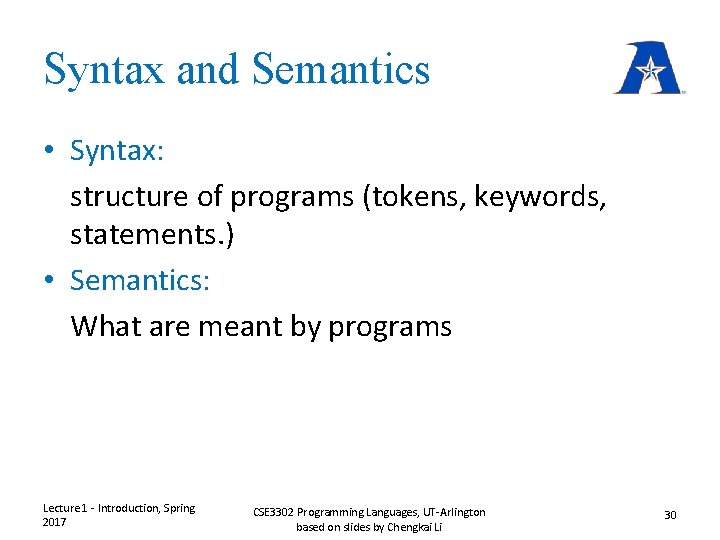 Syntax and Semantics

• Syntax:

structure of programs (tokens, keywords, statements.)

• Semantics:

What are meant by programs

Lecture1 - Introduction, Spring 2017

CSE3302 Programming Languages, UT-Arlington based on slides by Chengkai Li

30